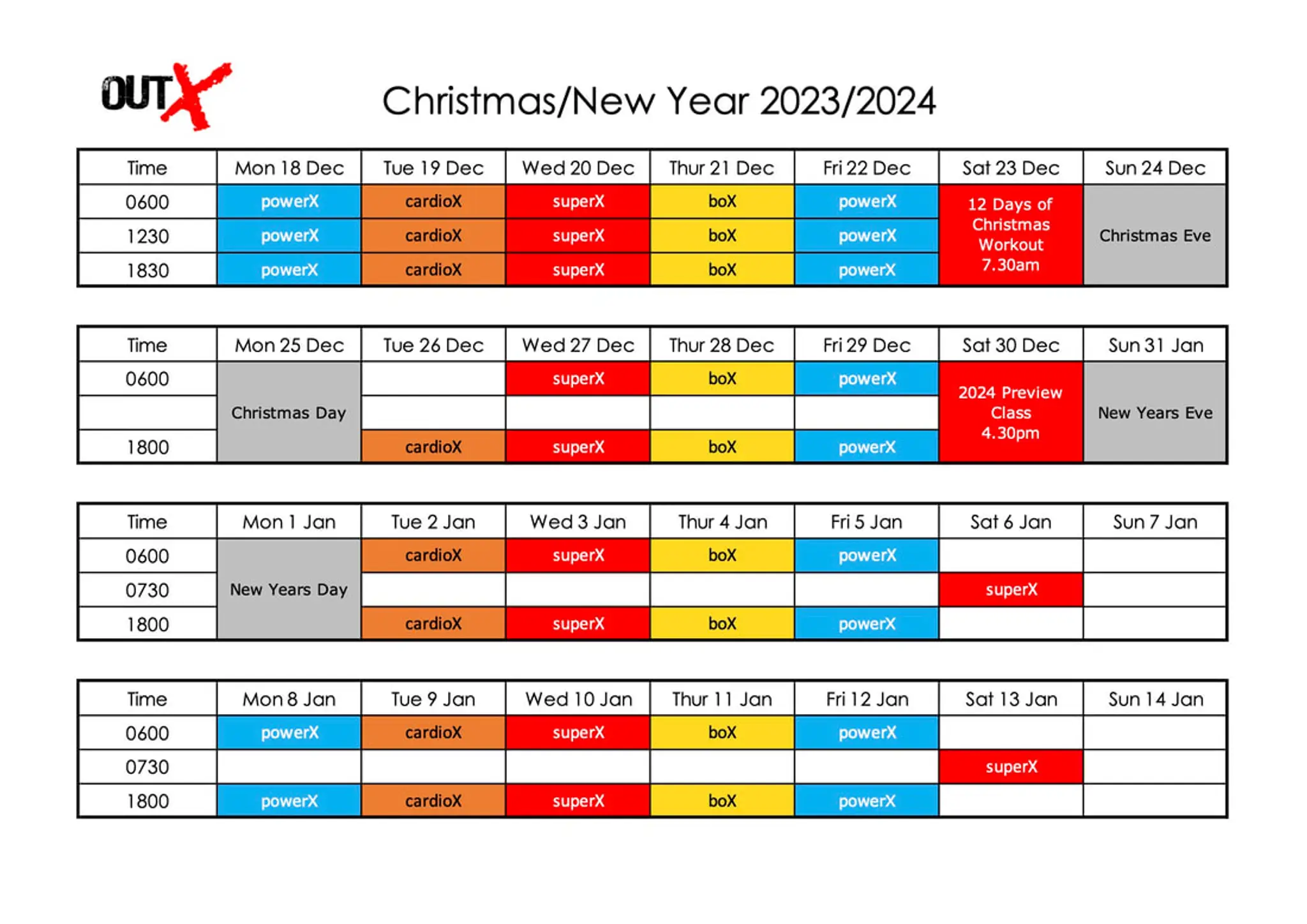 OUTX

Christmas/New Year 2023/2024

| Time | Mon 18 Dec | Tue 19 Dec | Wed 20 Dec | Thur 21 Dec | Fri 22 Dec | Sat 23 Dec | Sun 24 Dec |
|---|---|---|---|---|---|---|---|
| 0600 | powerX | cardioX | superX | boX | powerX | 12 Days of Christmas Workout 7.30am | Christmas Eve |
| 1230 | powerX | cardioX | superX | boX | powerX | | |
| 1830 | powerX | cardioX | superX | boX | powerX | | |

| Time | Mon 25 Dec | Tue 26 Dec | Wed 27 Dec | Thur 28 Dec | Fri 29 Dec | Sat 30 Dec | Sun 31 Jan |
|---|---|---|---|---|---|---|---|
| 0600 | Christmas Day | | superX | boX | powerX | 2024 Preview Class 4.30pm | New Years Eve |
| | | | | | | | |
| 1800 | | cardioX | superX | boX | powerX | | |

| Time | Mon 1 Jan | Tue 2 Jan | Wed 3 Jan | Thur 4 Jan | Fri 5 Jan | Sat 6 Jan | Sun 7 Jan |
|---|---|---|---|---|---|---|---|
| 0600 | New Years Day | cardioX | superX | boX | powerX | | |
| 0730 | | | | | | superX | |
| 1800 | | cardioX | superX | boX | powerX | | |

| Time | Mon 8 Jan | Tue 9 Jan | Wed 10 Jan | Thur 11 Jan | Fri 12 Jan | Sat 13 Jan | Sun 14 Jan |
|---|---|---|---|---|---|---|---|
| 0600 | powerX | cardioX | superX | boX | powerX | | |
| 0730 | | | | | | superX | |
| 1800 | powerX | cardioX | superX | boX | powerX | | |